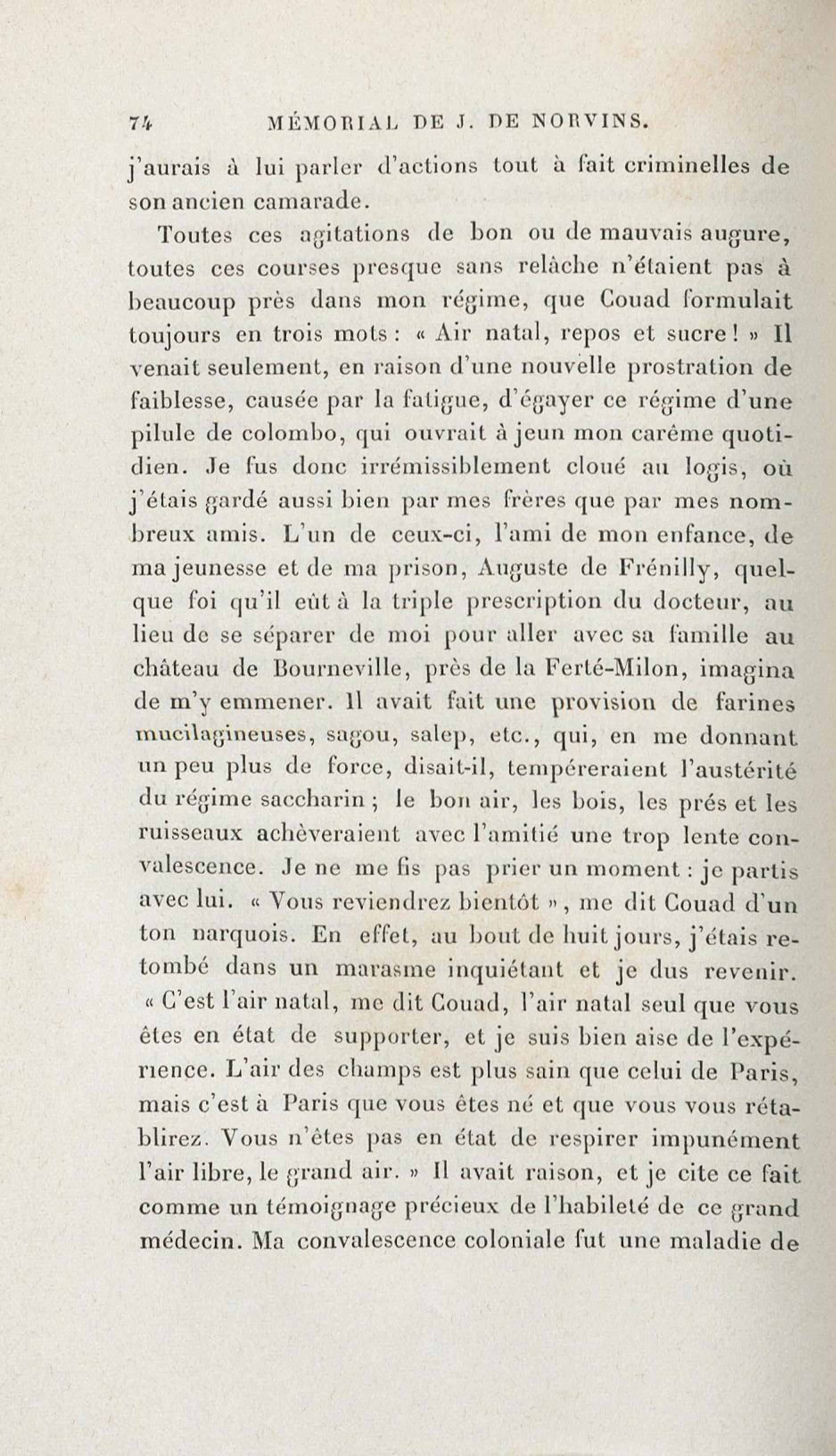 74 MÉMORIAL DE J. DE NORVINS.

j'aurais à lui parler d'actions tout à fait criminelles de son ancien camarade.

Toutes ces agitations de bon ou de mauvais augure, toutes ces courses presque sans relâche n'étaient pas à beaucoup près dans mon régime, que Couad formulait toujours en trois mots : « Air natal, repos et sucre ! » Il venait seulement, en raison d'une nouvelle prostration de faiblesse, causée par la fatigue, d'égayer ce régime d'une pilule de colombo, qui ouvrait à jeun mon carême quotidien. Je fus donc irrémissiblement cloué au logis, où j'étais gardé aussi bien par mes frères que par mes nombreux amis. L'un de ceux-ci, l'ami de mon enfance, de ma jeunesse et de ma prison, Auguste de Frénilly, quelque foi qu'il eût à la triple prescription du docteur, au lieu de se séparer de moi pour aller avec sa famille au château de Bourneville, près de la Ferté-Milon, imagina de m'y emmener. Il avait fait une provision de farines mucilagineuses, sagou, salep, etc., qui, en me donnant un peu plus de force, disait-il, tempéreraient l'austérité du régime saccharin ; le bon air, les bois, les prés et les ruisseaux achèveraient avec l'amitié une trop lente convalescence. Je ne me fis pas prier un moment : je partis avec lui. « Vous reviendrez bientôt », me dit Couad d'un ton narquois. En effet, au bout de huit jours, j'étais retombé dans un marasme inquiétant et je dus revenir. « C'est l'air natal, me dit Couad, l'air natal seul que vous êtes en état de supporter, et je suis bien aise de l'expérience. L'air des champs est plus sain que celui de Paris, mais c'est à Paris que vous êtes né et que vous vous rétablirez. Vous n'êtes pas en état de respirer impunément l'air libre, le grand air. » Il avait raison, et je cite ce fait comme un témoignage précieux de l'habileté de ce grand médecin. Ma convalescence coloniale fut une maladie de